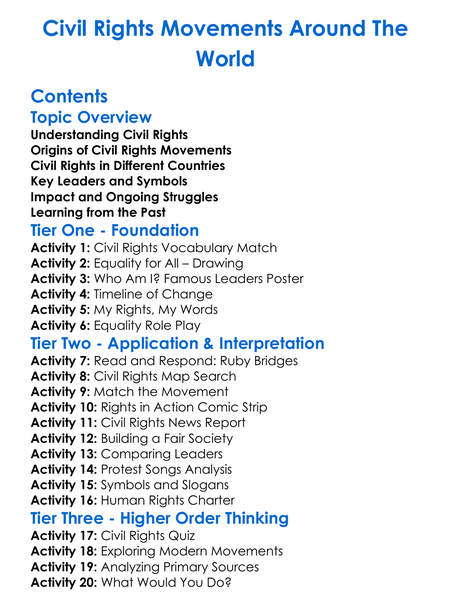 Civil Rights Movements Around The World

Contents

Topic Overview

Understanding Civil Rights
Origins of Civil Rights Movements
Civil Rights in Different Countries
Key Leaders and Symbols
Impact and Ongoing Struggles
Learning from the Past

Tier One - Foundation

Activity 1: Civil Rights Vocabulary Match
Activity 2: Equality for All – Drawing
Activity 3: Who Am I? Famous Leaders Poster
Activity 4: Timeline of Change
Activity 5: My Rights, My Words
Activity 6: Equality Role Play

Tier Two - Application & Interpretation

Activity 7: Read and Respond: Ruby Bridges
Activity 8: Civil Rights Map Search
Activity 9: Match the Movement
Activity 10: Rights in Action Comic Strip
Activity 11: Civil Rights News Report
Activity 12: Building a Fair Society
Activity 13: Comparing Leaders
Activity 14: Protest Songs Analysis
Activity 15: Symbols and Slogans
Activity 16: Human Rights Charter

Tier Three - Higher Order Thinking

Activity 17: Civil Rights Quiz
Activity 18: Exploring Modern Movements
Activity 19: Analyzing Primary Sources
Activity 20: What Would You Do?